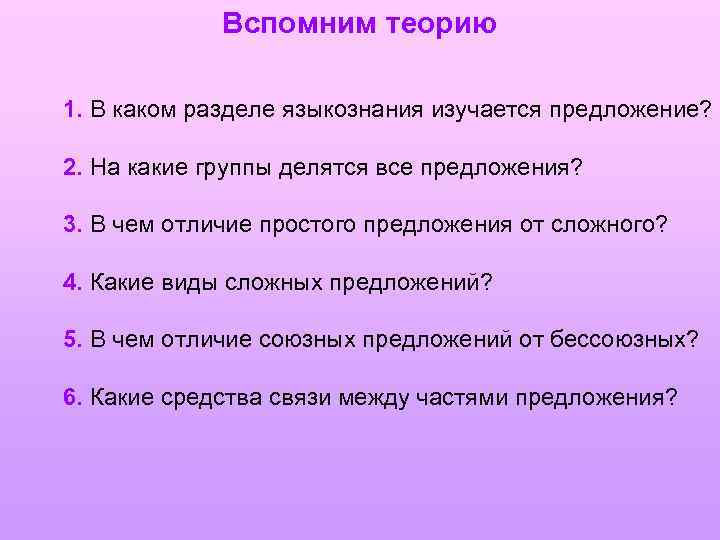 Вспомним теорию

1. В каком разделе языкознания изучается предложение?

2. На какие группы делятся все предложения?

3. В чем отличие простого предложения от сложного?

4. Какие виды сложных предложений?

5. В чем отличие союзных предложений от бессоюзных?

6. Какие средства связи между частями предложения?